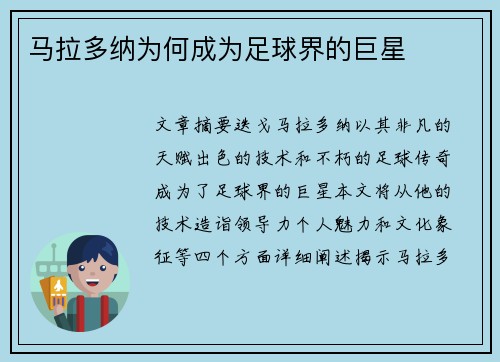 马拉多纳为何成为足球界的巨星

文章摘要迭戈马拉多纳以其非凡的天赋出色的技术和不朽的足球传奇成为了足球界的巨星本文将从他的技术造诣领导力个人魅力和文化象征等四个方面详细阐述揭示马拉多